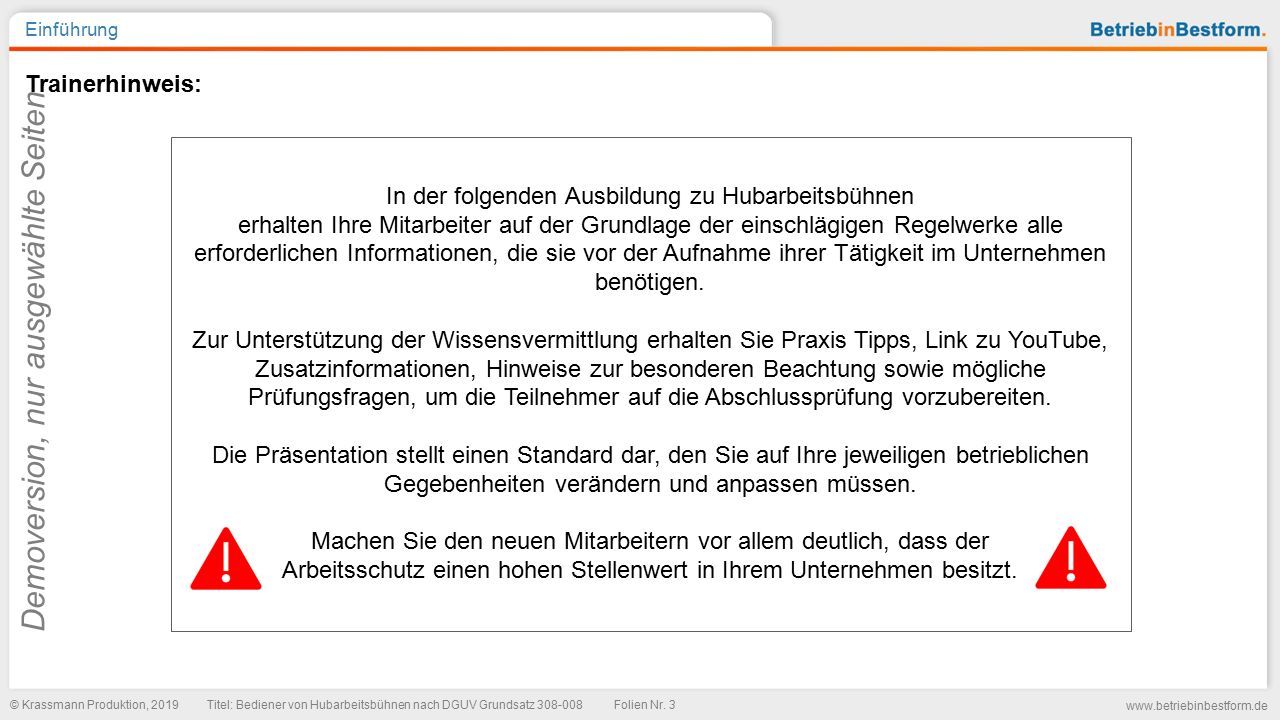 Einführung

BetriebinBestform.

Trainerhinweis:

Demoversion, nur ausgewählte Seiten

In der folgenden Ausbildung zu Hubarbeitsbühnen erhalten Ihre Mitarbeiter auf der Grundlage der einschlägigen Regelwerke alle erforderlichen Informationen, die sie vor der Aufnahme ihrer Tätigkeit im Unternehmen benötigen.

Zur Unterstützung der Wissensvermittlung erhalten Sie Praxis Tipps, Link zu YouTube, Zusatzinformationen, Hinweise zur besonderen Beachtung sowie mögliche Prüfungsfragen, um die Teilnehmer auf die Abschlussprüfung vorzubereiten.

Die Präsentation stellt einen Standard dar, den Sie auf Ihre jeweiligen betrieblichen Gegebenheiten verändern und anpassen müssen.

Machen Sie den neuen Mitarbeitern vor allem deutlich, dass der Arbeitsschutz einen hohen Stellenwert in Ihrem Unternehmen besitzt.

© Krassmann Produktion, 2019 Titel: Bediener von Hubarbeitsbühnen nach DGUV Grundsatz 308-008 Folien Nr. 3 www.betriebinbestform.de